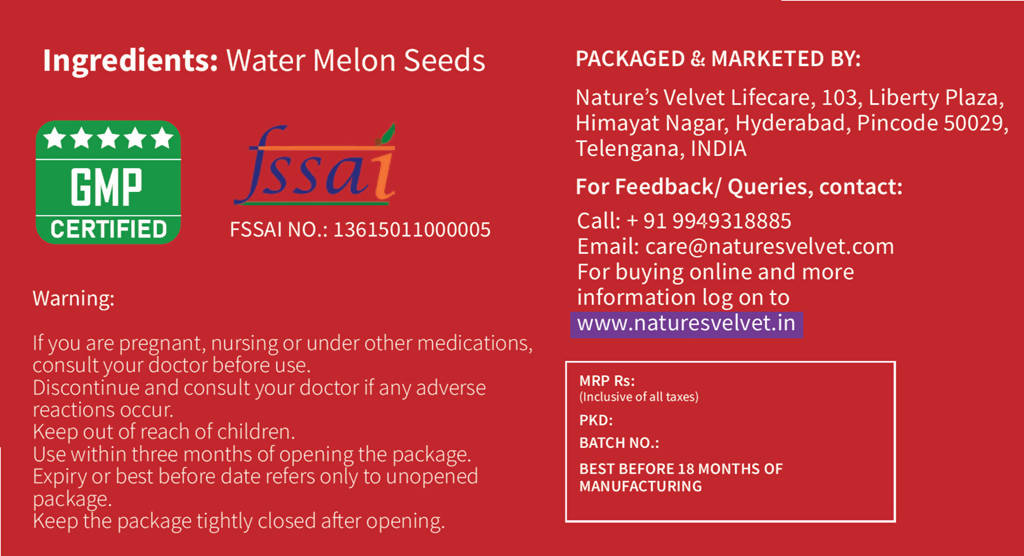 Ingredients: Water Melon Seeds

GMP
CERTIFIED

fssai
FSSAI NO.: 13615011000005

Warning:

If you are pregnant, nursing or under other medications, consult your doctor before use.
Discontinue and consult your doctor if any adverse reactions occur.
Keep out of reach of children.
Use within three months of opening the package.
Expiry or best before date refers only to unopened package.
Keep the package tightly closed after opening.

PACKAGED & MARKETED BY:

Nature's Velvet Lifecare, 103, Liberty Plaza, Himayat Nagar, Hyderabad, Pincode 50029, Telengana, INDIA

For Feedback/ Queries, contact:

Call: + 91 9949318885
Email: care@naturesvelvet.com
For buying online and more information log on to
www.naturesvelvet.in

MRP Rs:
(Inclusive of all taxes)
PKD:
BATCH NO.:
BEST BEFORE 18 MONTHS OF MANUFACTURING